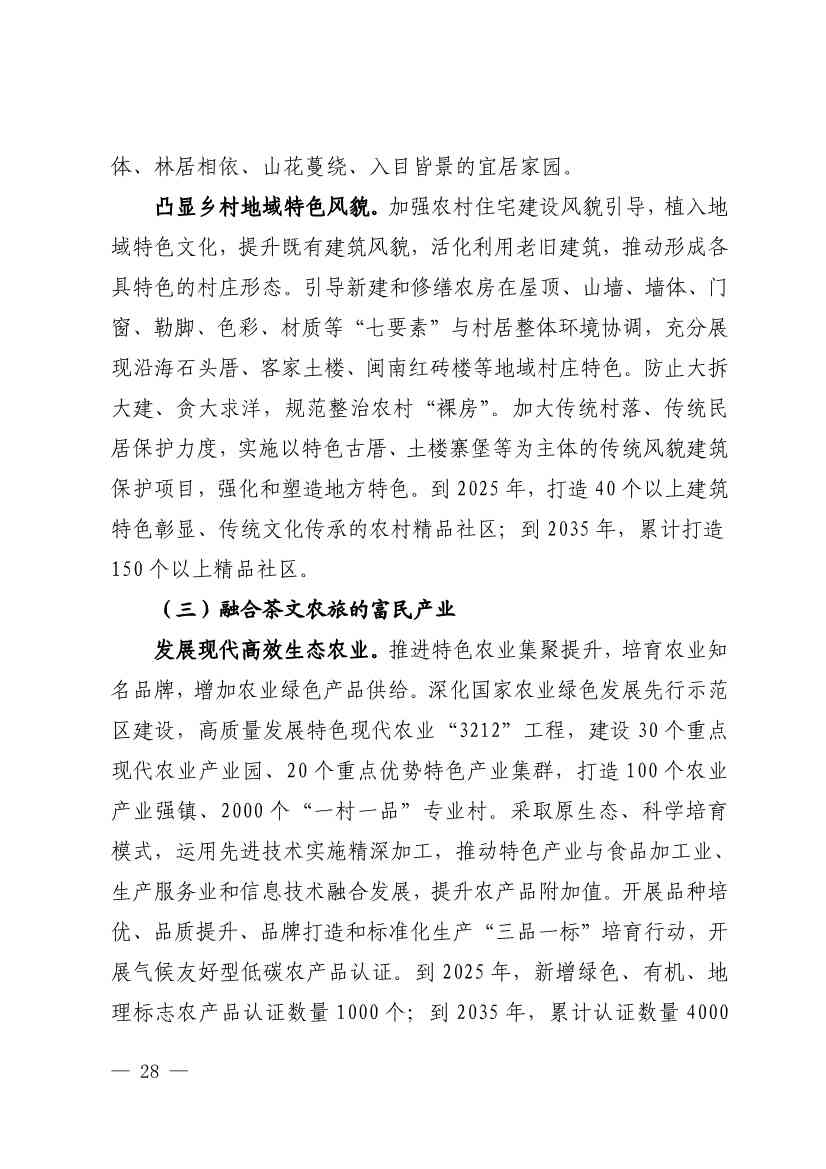 体、林居相依、山花蔓绕、入目皆景的宜居家园。

凸显乡村地域特色风貌。加强农村住宅建设风貌引导，植入地域特色文化，提升既有建筑风貌，活化利用老旧建筑，推动形成各具特色的村庄形态。引导新建和修缮农房在屋顶、山墙、墙体、门窗、勒脚、色彩、材质等“七要素”与村居整体环境协调，充分展现沿海石头厝、客家土楼、闽南红砖楼等地域村庄特色。防止大拆大建、贪大求洋，规范整治农村“裸房”。加大传统村落、传统民居保护力度，实施以特色古厝、土楼寨堡等为主体的传统风貌建筑保护项目，强化和塑造地方特色。到 2025 年，打造 40 个以上建筑特色彰显、传统文化传承的农村精品社区；到 2035 年，累计打造 150 个以上精品社区。

（三）融合茶文农旅的富民产业

发展现代高效生态农业。推进特色农业集聚提升，培育农业知名品牌，增加农业绿色产品供给。深化国家农业绿色发展先行示范区建设，高质量发展特色现代农业“3212”工程，建设 30 个重点现代农业产业园、20 个重点优势特色产业集群，打造 100 个农业产业强镇、2000 个“一村一品”专业村。采取原生态、科学培育模式，运用先进技术实施精深加工，推动特色产业与食品加工业、生产服务业和信息技术融合发展，提升农产品附加值。开展品种培优、品质提升、品牌打造和标准化生产“三品一标”培育行动，开展气候友好型低碳农产品认证。到 2025 年，新增绿色、有机、地理标志农产品认证数量 1000 个；到 2035 年，累计认证数量 4000

— 28 —